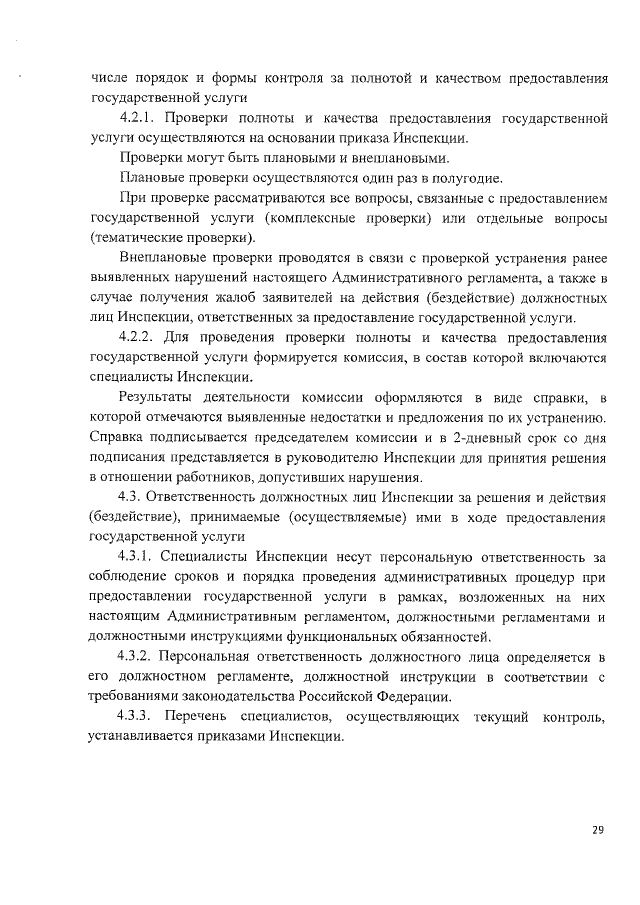 числе порядок и формы контроля за полнотой и качеством предоставления государственной услуги

4.2.1. Проверки полноты и качества предоставления государственной услуги осуществляются на основании приказа Инспекции.

Проверки могут быть плановыми и внеплановыми.

Плановые проверки осуществляются один раз в полугодие.

При проверке рассматриваются все вопросы, связанные с предоставлением государственной услуги (комплексные проверки) или отдельные вопросы (тематические проверки).

Внеплановые проверки проводятся в связи с проверкой устранения ранее выявленных нарушений настоящего Административного регламента, а также в случае получения жалоб заявителей на действия (бездействие) должностных лиц Инспекции, ответственных за предоставление государственной услуги.

4.2.2. Для проведения проверки полноты и качества предоставления государственной услуги формируется комиссия, в состав которой включаются специалисты Инспекции.

Результаты деятельности комиссии оформляются в виде справки, в которой отмечаются выявленные недостатки и предложения по их устранению. Справка подписывается председателем комиссии и в 2-дневный срок со дня подписания представляется в руководителю Инспекции для принятия решения в отношении работников, допустивших нарушения.

4.3. Ответственность должностных лиц Инспекции за решения и действия (бездействие), принимаемые (осуществляемые) ими в ходе предоставления государственной услуги

4.3.1. Специалисты Инспекции несут персональную ответственность за соблюдение сроков и порядка проведения административных процедур при предоставлении государственной услуги в рамках, возложенных на них настоящим Административным регламентом, должностными регламентами и должностными инструкциями функциональных обязанностей.

4.3.2. Персональная ответственность должностного лица определяется в его должностном регламенте, должностной инструкции в соответствии с требованиями законодательства Российской Федерации.

4.3.3. Перечень специалистов, осуществляющих текущий контроль, устанавливается приказами Инспекции.

29